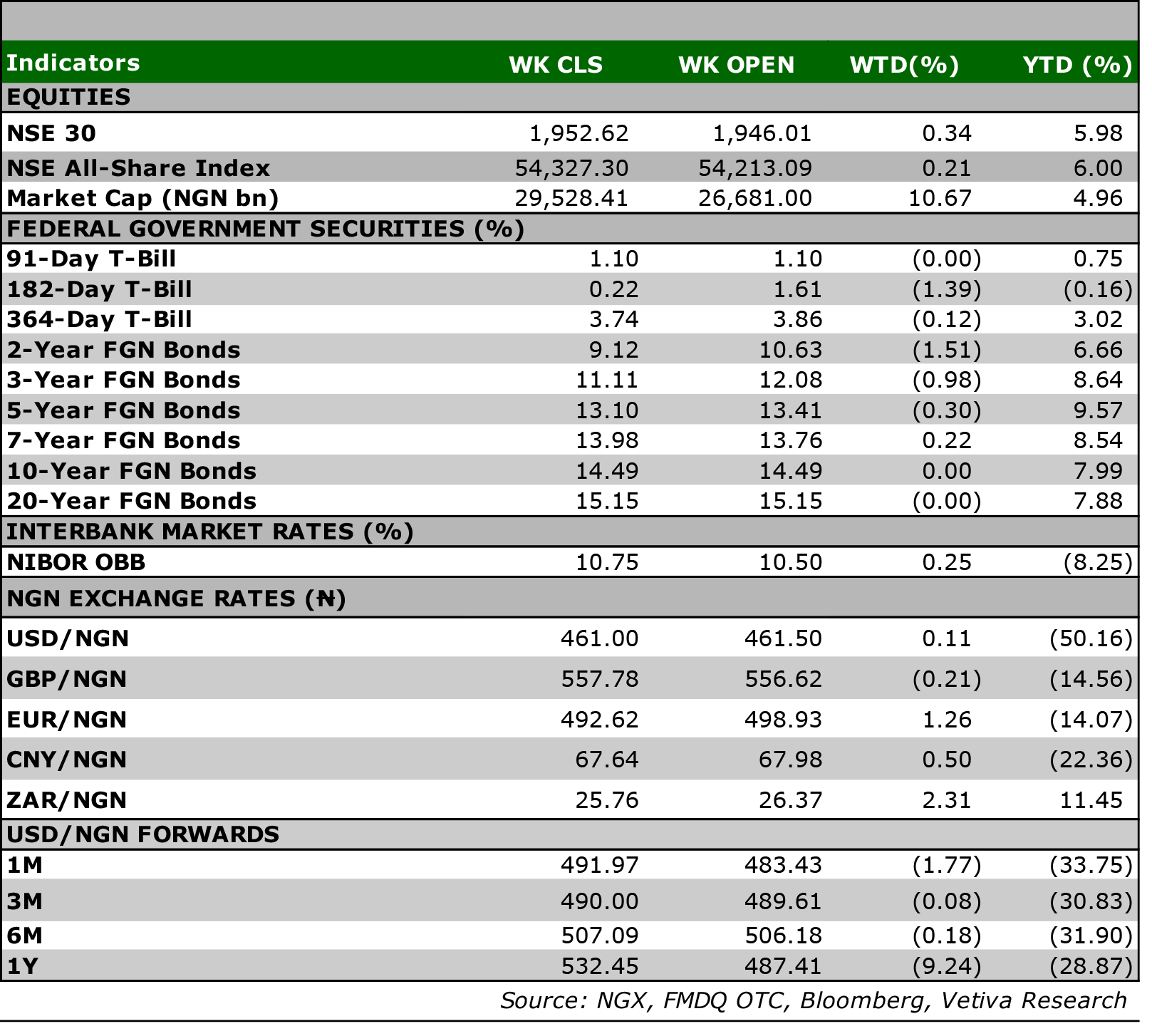 | Indicators | WK CLS | WK OPEN | WTD(%) | YTD (%) |
|---|---|---|---|---|
| EQUITIES | | | | |
| NSE 30 | 1,952.62 | 1,946.01 | 0.34 | 5.98 |
| NSE All-Share Index | 54,327.30 | 54,213.09 | 0.21 | 6.00 |
| Market Cap (NGN bn) | 29,528.41 | 26,681.00 | 10.67 | 4.96 |
| FEDERAL GOVERNMENT SECURITIES (%) | | | | |
| 91-Day T-Bill | 1.10 | 1.10 | (0.00) | 0.75 |
| 182-Day T-Bill | 0.22 | 1.61 | (1.39) | (0.16) |
| 364-Day T-Bill | 3.74 | 3.86 | (0.12) | 3.02 |
| 2-Year FGN Bonds | 9.12 | 10.63 | (1.51) | 6.66 |
| 3-Year FGN Bonds | 11.11 | 12.08 | (0.98) | 8.64 |
| 5-Year FGN Bonds | 13.10 | 13.41 | (0.30) | 9.57 |
| 7-Year FGN Bonds | 13.98 | 13.76 | 0.22 | 8.54 |
| 10-Year FGN Bonds | 14.49 | 14.49 | 0.00 | 7.99 |
| 20-Year FGN Bonds | 15.15 | 15.15 | (0.00) | 7.88 |
| INTERBANK MARKET RATES (%) | | | | |
| NIBOR OBB | 10.75 | 10.50 | 0.25 | (8.25) |
| NGN EXCHANGE RATES (₦) | | | | |
| USD/NGN | 461.00 | 461.50 | 0.11 | (50.16) |
| GBP/NGN | 557.78 | 556.62 | (0.21) | (14.56) |
| EUR/NGN | 492.62 | 498.93 | 1.26 | (14.07) |
| CNY/NGN | 67.64 | 67.98 | 0.50 | (22.36) |
| ZAR/NGN | 25.76 | 26.37 | 2.31 | 11.45 |
| USD/NGN FORWARDS | | | | |
| 1M | 491.97 | 483.43 | (1.77) | (33.75) |
| 3M | 490.00 | 489.61 | (0.08) | (30.83) |
| 6M | 507.09 | 506.18 | (0.18) | (31.90) |
| 1Y | 532.45 | 487.41 | (9.24) | (28.87) |

Source: NGX, FMDQ OTC, Bloomberg, Vetiva Research